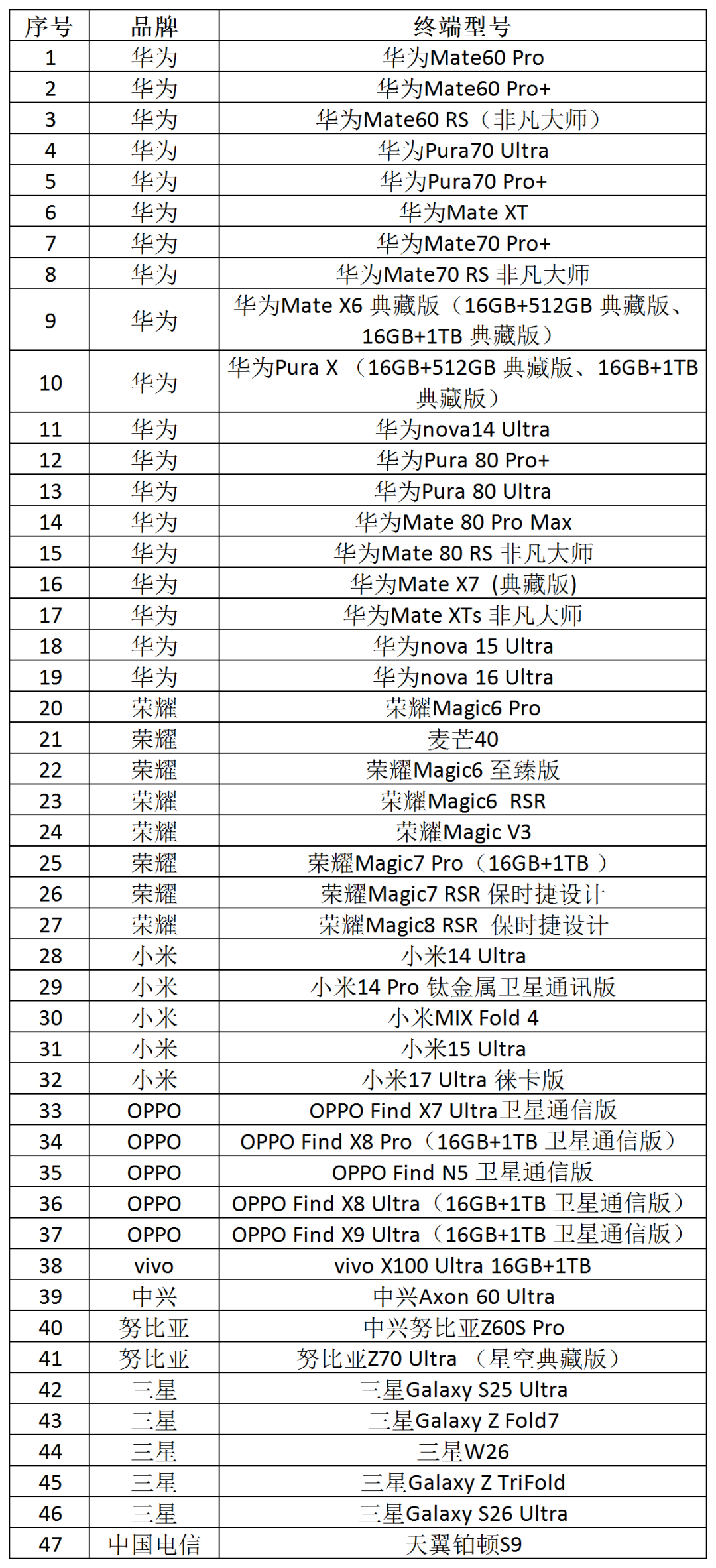 | 序号 | 品牌 | 终端型号 |
|---|---|---|
| 1 | 华为 | 华为Mate60 Pro |
| 2 | 华为 | 华为Mate60 Pro+ |
| 3 | 华为 | 华为Mate60 RS（非凡大师） |
| 4 | 华为 | 华为Pura70 Ultra |
| 5 | 华为 | 华为Pura70 Pro+ |
| 6 | 华为 | 华为Mate XT |
| 7 | 华为 | 华为Mate70 Pro+ |
| 8 | 华为 | 华为Mate70 RS 非凡大师 |
| 9 | 华为 | 华为Mate X6 典藏版（16GB+512GB 典藏版、16GB+1TB 典藏版） |
| 10 | 华为 | 华为Pura X （16GB+512GB 典藏版、16GB+1TB 典藏版） |
| 11 | 华为 | 华为nova14 Ultra |
| 12 | 华为 | 华为Pura 80 Pro+ |
| 13 | 华为 | 华为Pura 80 Ultra |
| 14 | 华为 | 华为Mate 80 Pro Max |
| 15 | 华为 | 华为Mate 80 RS 非凡大师 |
| 16 | 华为 | 华为Mate X7 (典藏版) |
| 17 | 华为 | 华为Mate XTs 非凡大师 |
| 18 | 华为 | 华为nova 15 Ultra |
| 19 | 华为 | 华为nova 16 Ultra |
| 20 | 荣耀 | 荣耀Magic6 Pro |
| 21 | 荣耀 | 麦芒40 |
| 22 | 荣耀 | 荣耀Magic6 至臻版 |
| 23 | 荣耀 | 荣耀Magic6 RSR |
| 24 | 荣耀 | 荣耀Magic V3 |
| 25 | 荣耀 | 荣耀Magic7 Pro（16GB+1TB ） |
| 26 | 荣耀 | 荣耀Magic7 RSR 保时捷设计 |
| 27 | 荣耀 | 荣耀Magic8 RSR 保时捷设计 |
| 28 | 小米 | 小米14 Ultra |
| 29 | 小米 | 小米14 Pro 钛金属卫星通讯版 |
| 30 | 小米 | 小米MIX Fold 4 |
| 31 | 小米 | 小米15 Ultra |
| 32 | 小米 | 小米17 Ultra 徕卡版 |
| 33 | OPPO | OPPO Find X7 Ultra卫星通信版 |
| 34 | OPPO | OPPO Find X8 Pro（16GB+1TB 卫星通信版） |
| 35 | OPPO | OPPO Find N5 卫星通信版 |
| 36 | OPPO | OPPO Find X8 Ultra（16GB+1TB 卫星通信版） |
| 37 | OPPO | OPPO Find X9 Ultra（16GB+1TB 卫星通信版） |
| 38 | vivo | vivo X100 Ultra 16GB+1TB |
| 39 | 中兴 | 中兴Axon 60 Ultra |
| 40 | 努比亚 | 中兴努比亚Z60S Pro |
| 41 | 努比亚 | 努比亚Z70 Ultra （星空典藏版） |
| 42 | 三星 | 三星Galaxy S25 Ultra |
| 43 | 三星 | 三星Galaxy Z Fold7 |
| 44 | 三星 | 三星W26 |
| 45 | 三星 | 三星Galaxy Z TriFold |
| 46 | 三星 | 三星Galaxy S26 Ultra |
| 47 | 中国电信 | 天翼铂顿S9 |